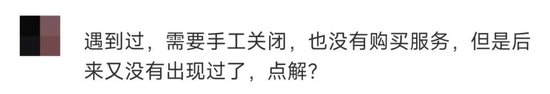 遇到过，需要手工关闭，也没有购买服务，但是后来又没有出现过了，点解？